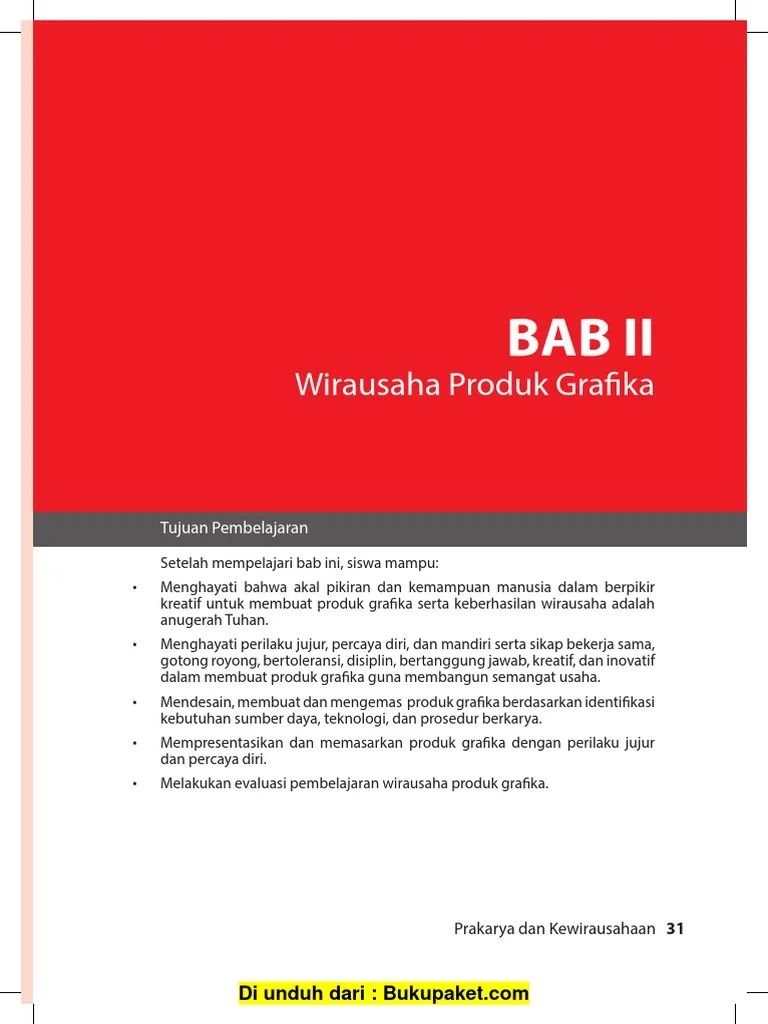 BAB II
Wirausaha Produk Grafika

Tujuan Pembelajaran

Setelah mempelajari bab ini, siswa mampu:

• Menghayati bahwa akal pikiran dan kemampuan manusia dalam berpikir kreatif untuk membuat produk grafika serta keberhasilan wirausaha adalah anugerah Tuhan.
• Menghayati perilaku jujur, percaya diri, dan mandiri serta sikap bekerja sama, gotong royong, bertoleransi, disiplin, bertanggung jawab, kreatif, dan inovatif dalam membuat produk grafika guna membangun semangat usaha.
• Mendesain, membuat dan mengemas produk grafika berdasarkan identifikasi kebutuhan sumber daya, teknologi, dan prosedur berkarya.
• Mempresentasikan dan memasarkan produk grafika dengan perilaku jujur dan percaya diri.
• Melakukan evaluasi pembelajaran wirausaha produk grafika.

Prakarya dan Kewirausahaan 31

Di unduh dari : Bukupaket.com